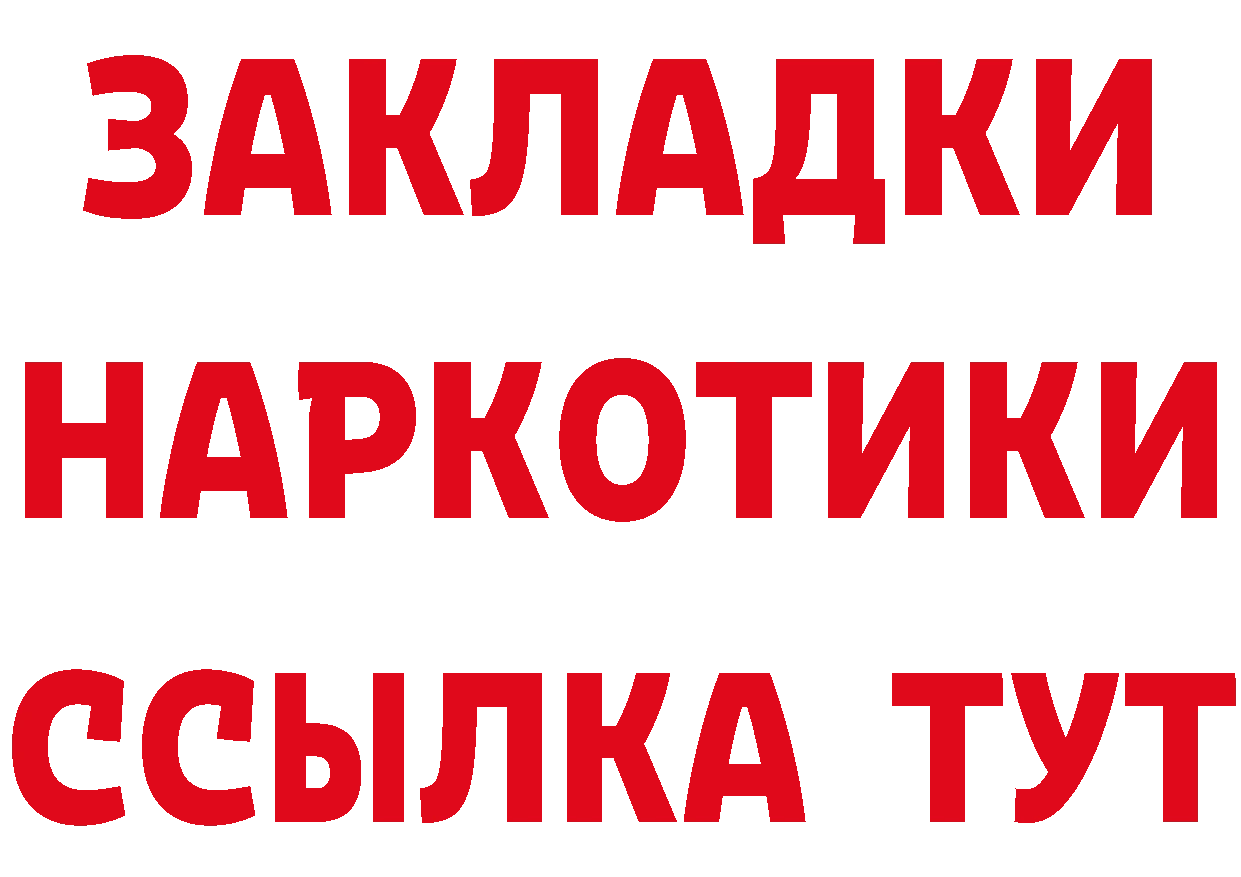 ЗАКЛАДКИ НАРКОТИКИ ССЫЛКА ТУТ